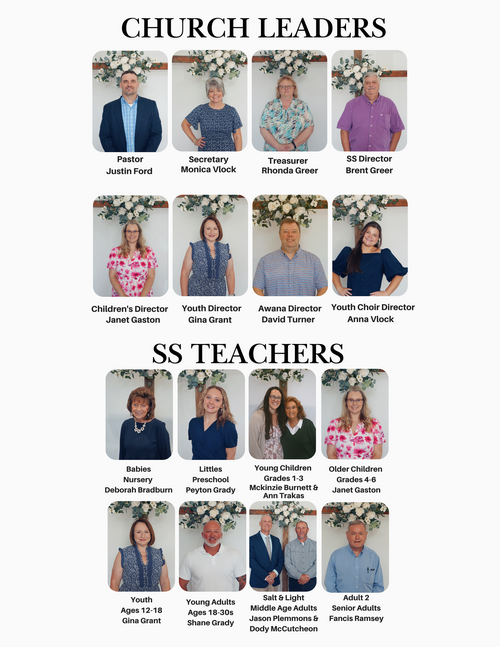 CHURCH LEADERS

Pastor
Justin Ford

Secretary
Monica Vlock

Treasurer
Rhonda Greer

SS Director
Brent Greer

Children's Director
Janet Gaston

Youth Director
Gina Grant

Awana Director
David Turner

Youth Choir Director
Anna Vlock

SS TEACHERS

Babies
Nursery
Deborah Bradburn

Littles
Preschool
Peyton Grady

Young Children
Grades 1-3
Mckinzie Burnett & Ann Trakas

Older Children
Grades 4-6
Janet Gaston

Youth
Ages 12-18
Gina Grant

Young Adults
Ages 18-30s
Shane Grady

Salt & Light
Middle Age Adults
Jason Plemmons & Dody McCutcheon

Adult 2
Senior Adults
Fancis Ramsey